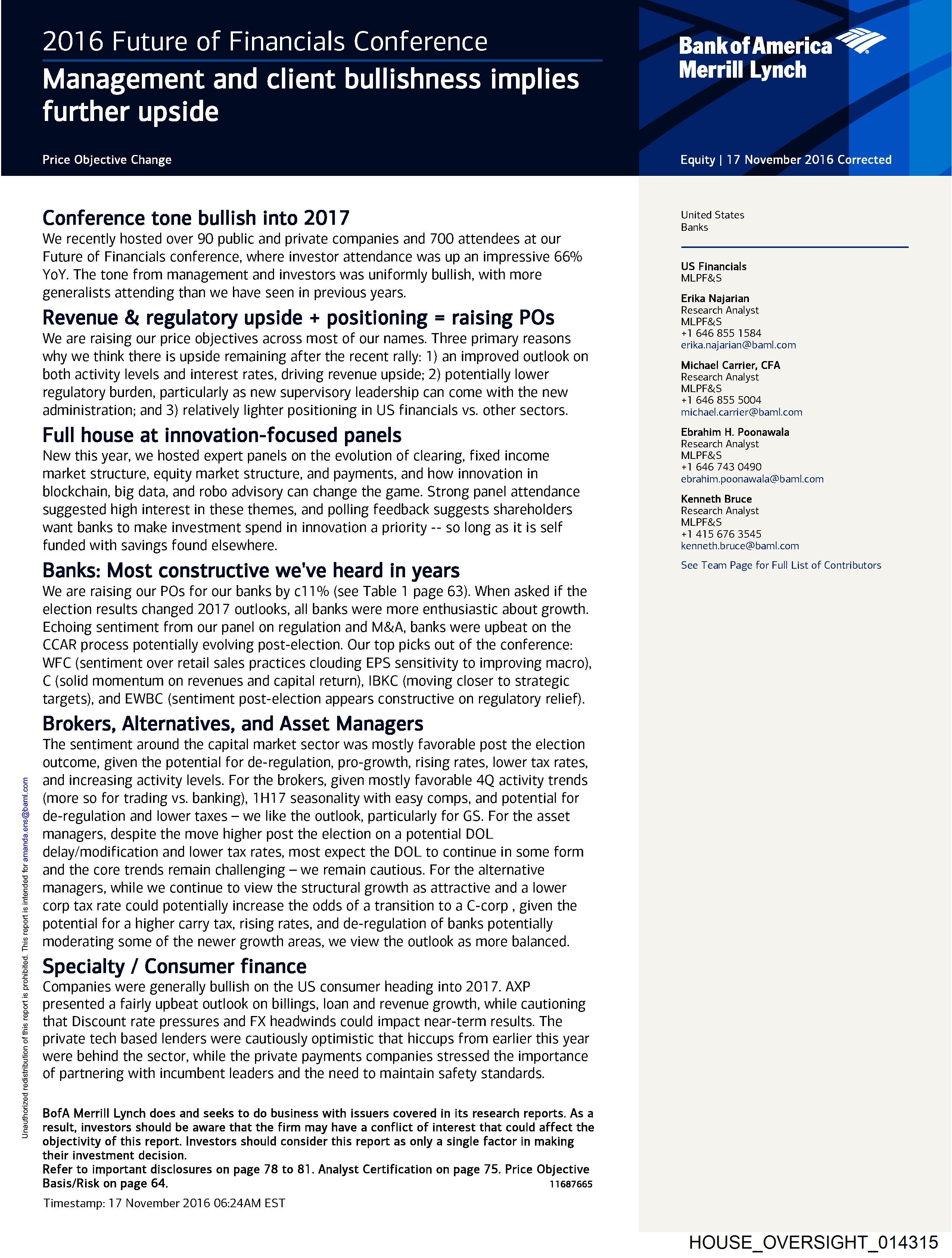 2016 Future of Financials Conference

Management and client bullishness implies further upside

Price Objective Change

Bank of America Merrill Lynch

Equity | 17 November 2016 Corrected

Conference tone bullish into 2017

We recently hosted over 90 public and private companies and 700 attendees at our Future of Financials conference, where investor attendance was up an impressive 66% YoY. The tone from management and investors was uniformly bullish, with more generalists attending than we have seen in previous years.

Revenue & regulatory upside + positioning = raising POs

We are raising our price objectives across most of our names. Three primary reasons why we think there is upside remaining after the recent rally: 1) an improved outlook on both activity levels and interest rates, driving revenue upside; 2) potentially lower regulatory burden, particularly as new supervisory leadership can come with the new administration; and 3) relatively lighter positioning in US financials vs. other sectors.

Full house at innovation-focused panels

New this year, we hosted expert panels on the evolution of clearing, fixed income market structure, equity market structure, and payments, and how innovation in blockchain, big data, and robo advisory can change the game. Strong panel attendance suggested high interest in these themes, and polling feedback suggests shareholders want banks to make investment spend in innovation a priority -- so long as it is self funded with savings found elsewhere.

Banks: Most constructive we've heard in years

We are raising our POs for our banks by c11% (see Table 1 page 63). When asked if the election results changed 2017 outlooks, all banks were more enthusiastic about growth. Echoing sentiment from our panel on regulation and M&A, banks were upbeat on the CCAR process potentially evolving post-election. Our top picks out of the conference: WFC (sentiment over retail sales practices clouding EPS sensitivity to improving macro), C (solid momentum on revenues and capital return), IBKC (moving closer to strategic targets), and EWBC (sentiment post-election appears constructive on regulatory relief).

Brokers, Alternatives, and Asset Managers

The sentiment around the capital market sector was mostly favorable post the election outcome, given the potential for de-regulation, pro-growth, rising rates, lower tax rates, and increasing activity levels. For the brokers, given mostly favorable 4Q activity trends (more so for trading vs. banking), 1H17 seasonality with easy comps, and potential for de-regulation and lower taxes – we like the outlook, particularly for GS. For the asset managers, despite the move higher post the election on a potential DOL delay/modification and lower tax rates, most expect the DOL to continue in some form and the core trends remain challenging – we remain cautious. For the alternative managers, while we continue to view the structural growth as attractive and a lower corp tax rate could potentially increase the odds of a transition to a C-corp , given the potential for a higher carry tax, rising rates, and de-regulation of banks potentially moderating some of the newer growth areas, we view the outlook as more balanced.

Specialty / Consumer finance

Companies were generally bullish on the US consumer heading into 2017. AXP presented a fairly upbeat outlook on billings, loan and revenue growth, while cautioning that Discount rate pressures and FX headwinds could impact near-term results. The private tech based lenders were cautiously optimistic that hiccups from earlier this year were behind the sector, while the private payments companies stressed the importance of partnering with incumbent leaders and the need to maintain safety standards.

BofA Merrill Lynch does and seeks to do business with issuers covered in its research reports. As a result, investors should be aware that the firm may have a conflict of interest that could affect the objectivity of this report. Investors should consider this report as only a single factor in making their investment decision.
Refer to important disclosures on page 78 to 81. Analyst Certification on page 75. Price Objective Basis/Risk on page 64. 11687665

Timestamp: 17 November 2016 06:24AM EST

Unauthorized redistribution of this report is prohibited. This report is intended for amanda.ens@baml.com

United States
Banks

US Financials
MLPF&S

Erika Najarian
Research Analyst
MLPF&S
+1 646 855 1584
erika.najarian@baml.com

Michael Carrier, CFA
Research Analyst
MLPF&S
+1 646 855 5004
michael.carrier@baml.com

Ebrahim H. Poonawala
Research Analyst
MLPF&S
+1 646 743 0490
ebrahim.poonawala@baml.com

Kenneth Bruce
Research Analyst
MLPF&S
+1 415 676 3545
kenneth.bruce@baml.com

See Team Page for Full List of Contributors

HOUSE_OVERSIGHT_014315